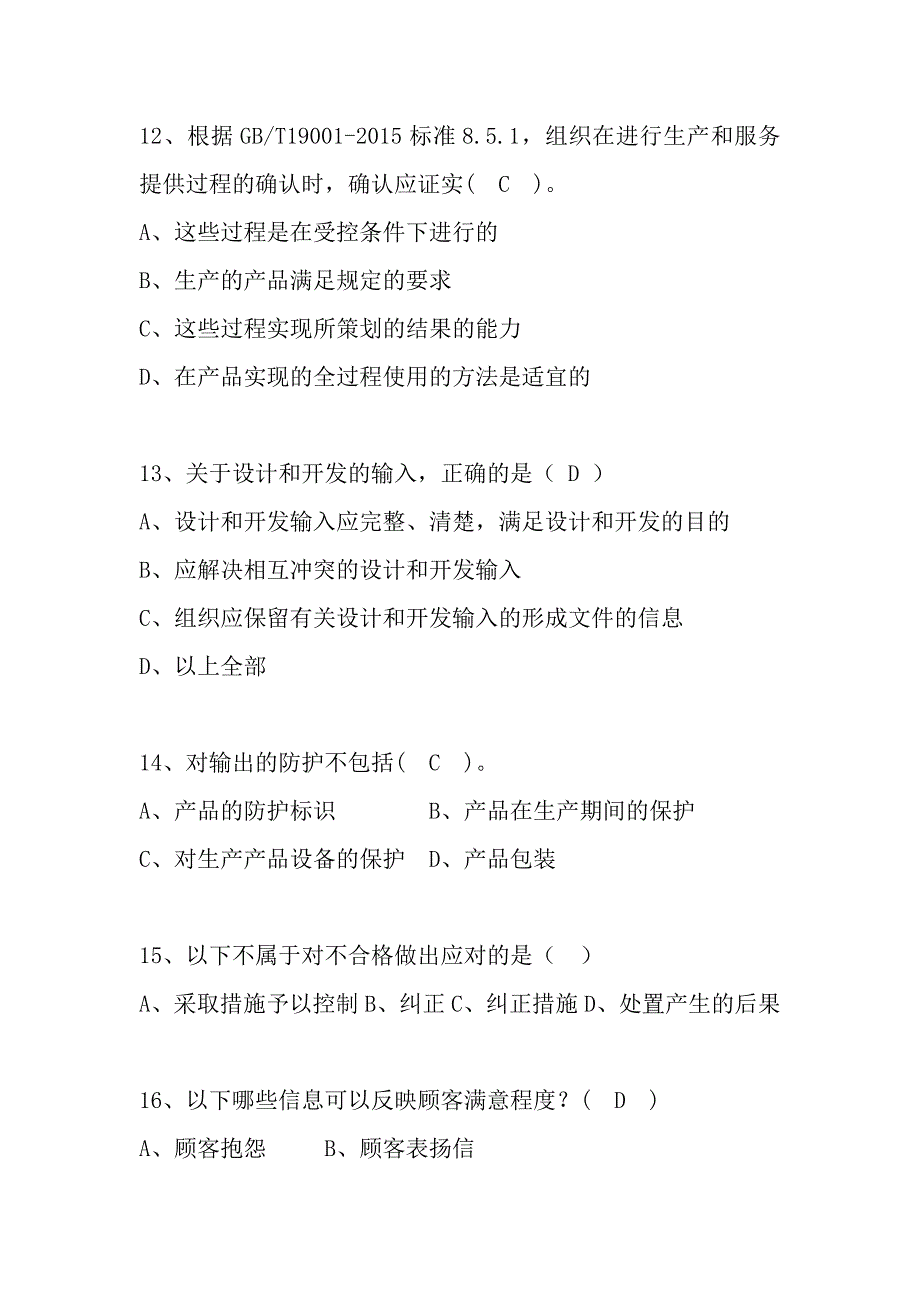 12、根据 GB/T19001-2015 标准 8.5.1，组织在进行生产和服务提供过程的确认时，确认应证实（ C ）。

A、这些过程是在受控条件下进行的

B、生产的产品满足规定的要求

C、这些过程实现所策划的结果的能力

D、在产品实现的全过程使用的方法是适宜的

13、关于设计和开发的输入，正确的是（ D ）

A、设计和开发输入应完整、清楚，满足设计和开发的目的

B、应解决相互冲突的设计和开发输入

C、组织应保留有关设计和开发输入的形成文件的信息

D、以上全部

14、对输出的防护不包括（ C ）。

A、产品的防护标识　　　B、产品在生产期间的保护

C、对生产产品设备的保护　D、产品包装

15、以下不属于对不合格做出应对的是（ ）

A、采取措施予以控制 B、纠正 C、纠正措施 D、处置产生的后果

16、以下哪些信息可以反映顾客满意程度？（ D ）

A、顾客抱怨　　B、顾客表扬信